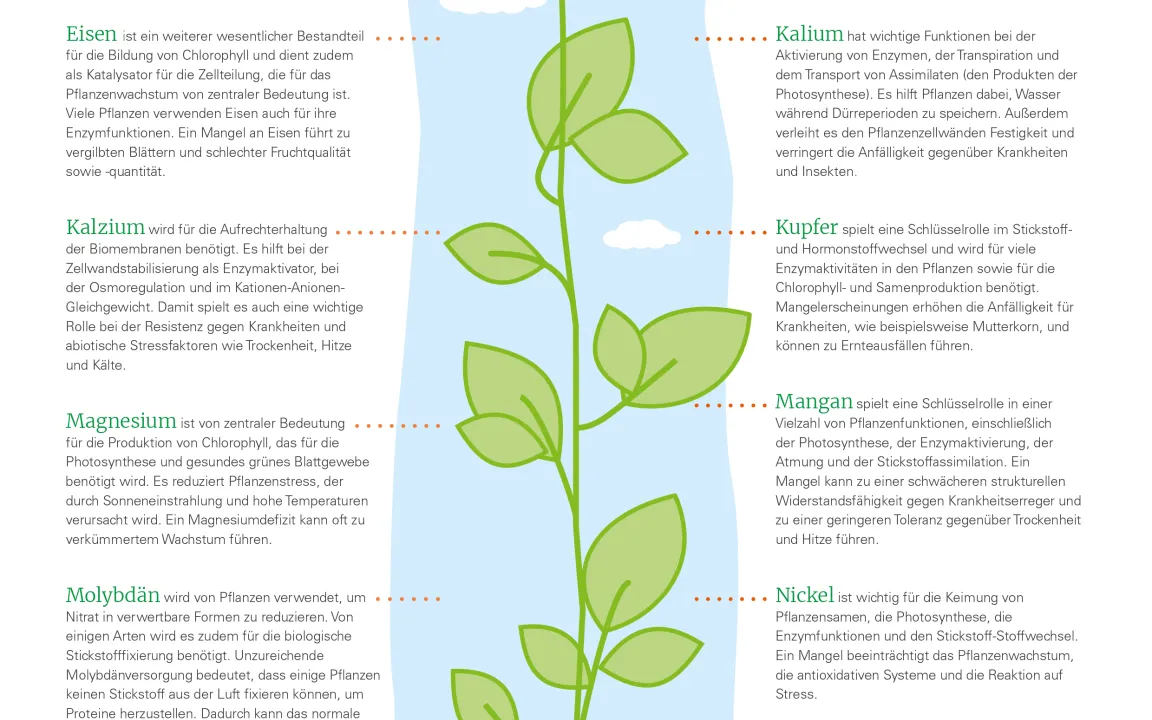 Eisen ist ein weiterer wesentlicher Bestandteil für die Bildung von Chlorophyll und dient zudem als Katalysator für die Zellteilung, die für das Pflanzenwachstum von zentraler Bedeutung ist. Viele Pflanzen verwenden Eisen auch für ihre Enzymfunktionen. Ein Mangel an Eisen führt zu vergilbten Blättern und schlechter Fruchtqualität sowie -quantität.

Kalzium wird für die Aufrechterhaltung der Biomembranen benötigt. Es hilft bei der Zellwandstabilisierung als Enzymaktivator, bei der Osmoregulation und im Kationen-Anionen-Gleichgewicht. Damit spielt es auch eine wichtige Rolle bei der Resistenz gegen Krankheiten und abiotische Stressfaktoren wie Trockenheit, Hitze und Kälte.

Magnesium ist von zentraler Bedeutung für die Produktion von Chlorophyll, das für die Photosynthese und gesundes grünes Blattgewebe benötigt wird. Es reduziert Pflanzenstress, der durch Sonneneinstrahlung und hohe Temperaturen verursacht wird. Ein Magnesiumdefizit kann oft zu verkümmertem Wachstum führen.

Molybdän wird von Pflanzen verwendet, um Nitrat in verwertbare Formen zu reduzieren. Von einigen Arten wird es zudem für die biologische Stickstofffixierung benötigt. Unzureichende Molybdänversorgung bedeutet, dass einige Pflanzen keinen Stickstoff aus der Luft fixieren können, um Proteine herzustellen. Dadurch kann das normale

Kalium hat wichtige Funktionen bei der Aktivierung von Enzymen, der Transpiration und dem Transport von Assimilaten (den Produkten der Photosynthese). Es hilft Pflanzen dabei, Wasser während Dürreperioden zu speichern. Außerdem verleiht es den Pflanzenzellwänden Festigkeit und verringert die Anfälligkeit gegenüber Krankheiten und Insekten.

Kupfer spielt eine Schlüsselrolle im Stickstoff- und Hormonstoffwechsel und wird für viele Enzymaktivitäten in den Pflanzen sowie für die Chlorophyll- und Samenproduktion benötigt. Mangelerscheinungen erhöhen die Anfälligkeit für Krankheiten, wie beispielsweise Mutterkorn, und können zu Ernteausfällen führen.

Mangan spielt eine Schlüsselrolle in einer Vielzahl von Pflanzenfunktionen, einschließlich der Photosynthese, der Enzymaktivierung, der Atmung und der Stickstoffassimilation. Ein Mangel kann zu einer schwächeren strukturellen Widerstandsfähigkeit gegen Krankheitserreger und zu einer geringeren Toleranz gegenüber Trockenheit und Hitze führen.

Nickel ist wichtig für die Keimung von Pflanzensamen, die Photosynthese, die Enzymfunktionen und den Stickstoff-Stoffwechsel. Ein Mangel beeinträchtigt das Pflanzenwachstum, die antioxidativen Systeme und die Reaktion auf Stress.